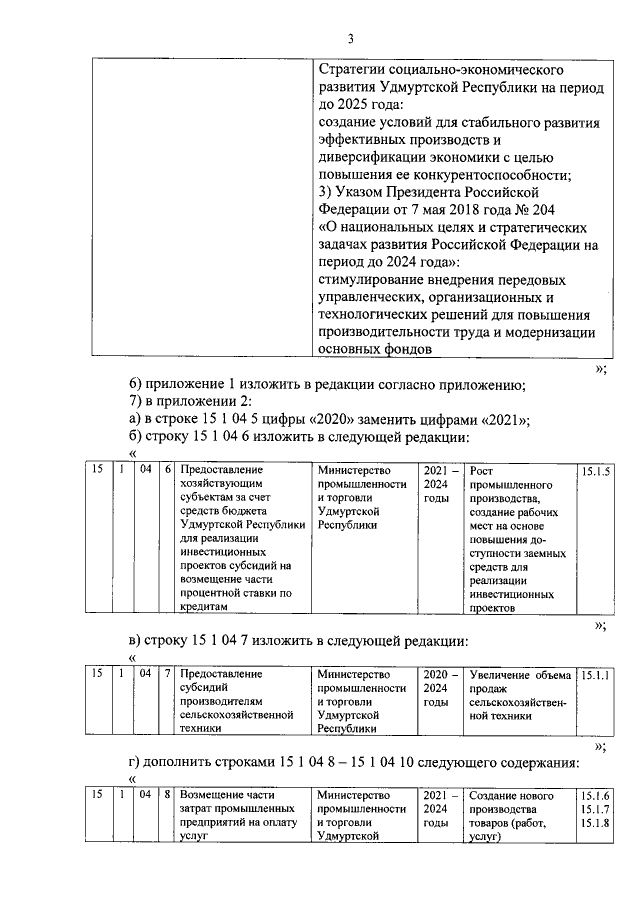 3

| | Стратегии социально-экономического развития Удмуртской Республики на период до 2025 года: создание условий для стабильного развития эффективных производств и диверсификации экономики с целью повышения ее конкурентоспособности; 3) Указом Президента Российской Федерации от 7 мая 2018 года № 204 «О национальных целях и стратегических задачах развития Российской Федерации на период до 2024 года»: стимулирование внедрения передовых управленческих, организационных и технологических решений для повышения производительности труда и модернизации основных фондов |
|---|---|

»;

6) приложение 1 изложить в редакции согласно приложению;
7) в приложении 2:
а) в строке 15 1 04 5 цифры «2020» заменить цифрами «2021»;
б) строку 15 1 04 6 изложить в следующей редакции:
«

| 15 | 1 | 04 | 6 | Предоставление хозяйствующим субъектам за счет средств бюджета Удмуртской Республики для реализации инвестиционных проектов субсидий на возмещение части процентной ставки по кредитам | Министерство промышленности и торговли Удмуртской Республики | 2021 – 2024 годы | Рост промышленного производства, создание рабочих мест на основе повышения доступности заемных средств для реализации инвестиционных проектов | 15.1.5 |
|---|---|---|---|---|---|---|---|---|

»;

в) строку 15 1 04 7 изложить в следующей редакции:
«

| 15 | 1 | 04 | 7 | Предоставление субсидий производителям сельскохозяйственной техники | Министерство промышленности и торговли Удмуртской Республики | 2020 – 2024 годы | Увеличение объема продаж сельскохозяйственной техники | 15.1.1 |
|---|---|---|---|---|---|---|---|---|

»;

г) дополнить строками 15 1 04 8 – 15 1 04 10 следующего содержания:
«

| 15 | 1 | 04 | 8 | Возмещение части затрат промышленных предприятий на оплату услуг | Министерство промышленности и торговли Удмуртской | 2021 – 2024 годы | Создание нового производства товаров (работ, услуг) | 15.1.6 15.1.7 15.1.8 |
|---|---|---|---|---|---|---|---|---|